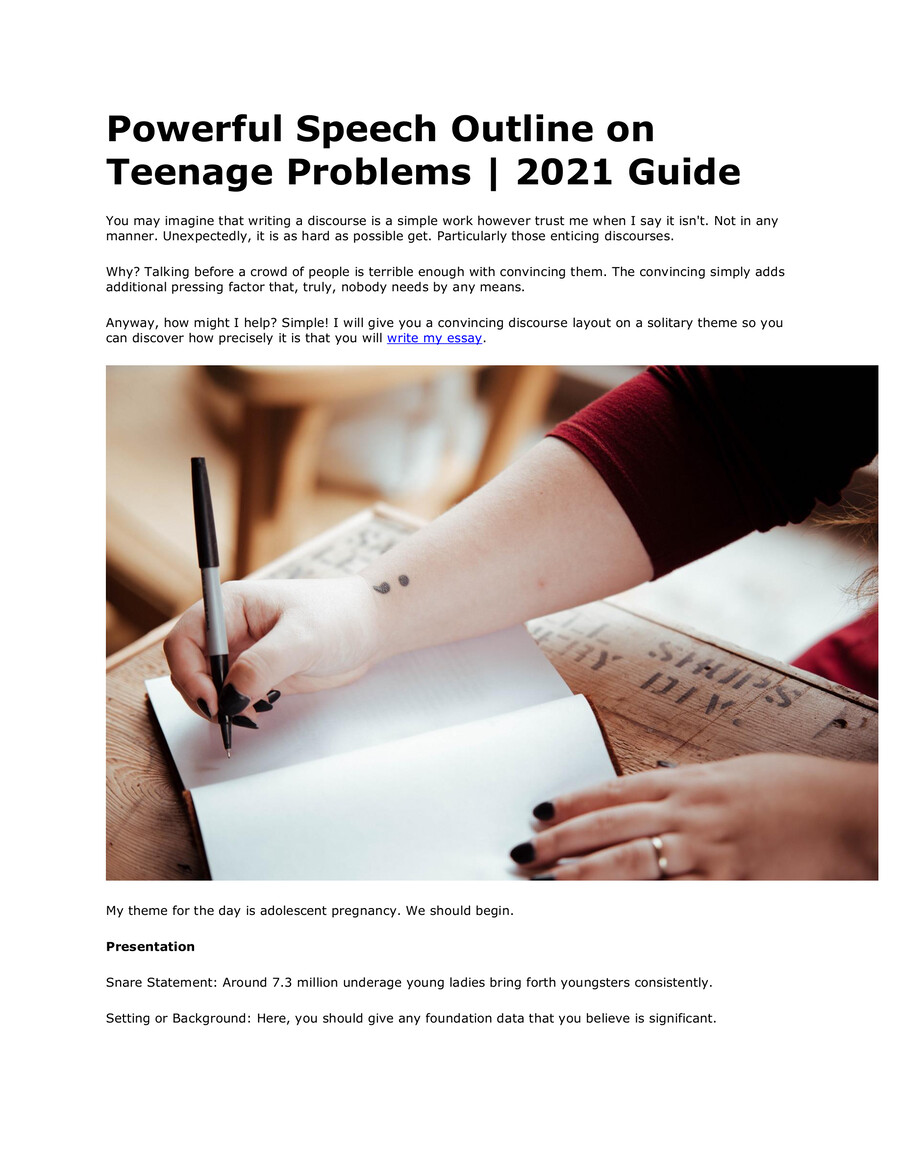 Powerful Speech Outline on Teenage Problems | 2021 Guide

You may imagine that writing a discourse is a simple work however trust me when I say it isn't. Not in any manner. Unexpectedly, it is as hard as possible get. Particularly those enticing discourses.

Why? Talking before a crowd of people is terrible enough with convincing them. The convincing simply adds additional pressing factor that, truly, nobody needs by any means.

Anyway, how might I help? Simple! I will give you a convincing discourse layout on a solitary theme so you can discover how precisely it is that you will write my essay.

My theme for the day is adolescent pregnancy. We should begin.

Presentation

Snare Statement: Around 7.3 million underage young ladies bring forth youngsters consistently.

Setting or Background: Here, you should give any foundation data that you believe is significant.